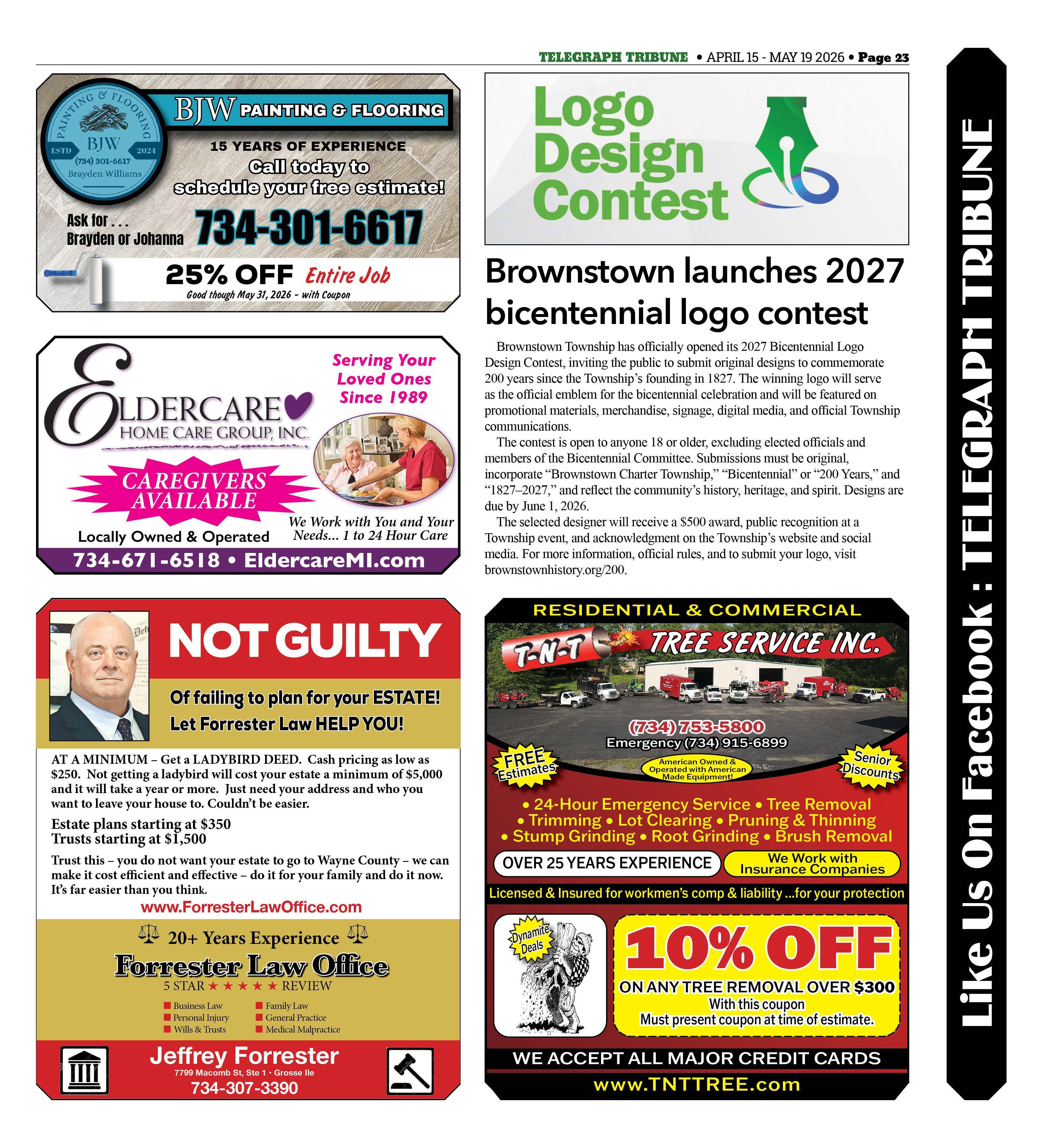 TELEGRAPH TRIBUNE • APRIL 15 - MAY 19 2026 • Page 23

PAINTING & FLOORING BJW ESTD 2024 (734) 301-6617 Brayden Williams

BJW PAINTING & FLOORING

15 YEARS OF EXPERIENCE

Call today to schedule your free estimate!

Ask for . . . Brayden or Johanna

734-301-6617

25% OFF Entire Job

Good though May 31, 2026 - with Coupon

ELDERCARE HOME CARE GROUP, INC.

Serving Your Loved Ones Since 1989

CAREGIVERS AVAILABLE

Locally Owned & Operated

We Work with You and Your Needs... 1 to 24 Hour Care

734-671-6518 • EldercareMI.com

NOT GUILTY

Of failing to plan for your ESTATE! Let Forrester Law HELP YOU!

AT A MINIMUM – Get a LADYBIRD DEED. Cash pricing as low as $250. Not getting a ladybird will cost your estate a minimum of $5,000 and it will take a year or more. Just need your address and who you want to leave your house to. Couldn't be easier.

Estate plans starting at $350
Trusts starting at $1,500

Trust this – you do not want your estate to go to Wayne County – we can make it cost efficient and effective – do it for your family and do it now. It's far easier than you think.

www.ForresterLawOffice.com

20+ Years Experience

Forrester Law Office

5 STAR ★ ★ ★ ★ ★ REVIEW

Business Law
Personal Injury
Wills & Trusts
Family Law
General Practice
Medical Malpractice

Jeffrey Forrester
7799 Macomb St, Ste 1 • Grosse Ile
734-307-3390

Logo Design Contest

Brownstown launches 2027 bicentennial logo contest

Brownstown Township has officially opened its 2027 Bicentennial Logo Design Contest, inviting the public to submit original designs to commemorate 200 years since the Township's founding in 1827. The winning logo will serve as the official emblem for the bicentennial celebration and will be featured on promotional materials, merchandise, signage, digital media, and official Township communications.

The contest is open to anyone 18 or older, excluding elected officials and members of the Bicentennial Committee. Submissions must be original, incorporate "Brownstown Charter Township," "Bicentennial" or "200 Years," and "1827–2027," and reflect the community's history, heritage, and spirit. Designs are due by June 1, 2026.

The selected designer will receive a $500 award, public recognition at a Township event, and acknowledgment on the Township's website and social media. For more information, official rules, and to submit your logo, visit brownstownhistory.org/200.

RESIDENTIAL & COMMERCIAL

T-N-T TREE SERVICE INC.

(734) 753-5800
Emergency (734) 915-6899

FREE Estimates

American Owned & Operated with American Made Equipment!

Senior Discounts

• 24-Hour Emergency Service • Tree Removal • Trimming • Lot Clearing • Pruning & Thinning • Stump Grinding • Root Grinding • Brush Removal

OVER 25 YEARS EXPERIENCE

We Work with Insurance Companies

Licensed & Insured for workmen's comp & liability ...for your protection

Dynamite Deals

10% OFF

ON ANY TREE REMOVAL OVER $300
With this coupon
Must present coupon at time of estimate.

WE ACCEPT ALL MAJOR CREDIT CARDS

www.TNTTREE.com

Like Us On Facebook : TELEGRAPH TRIBUNE